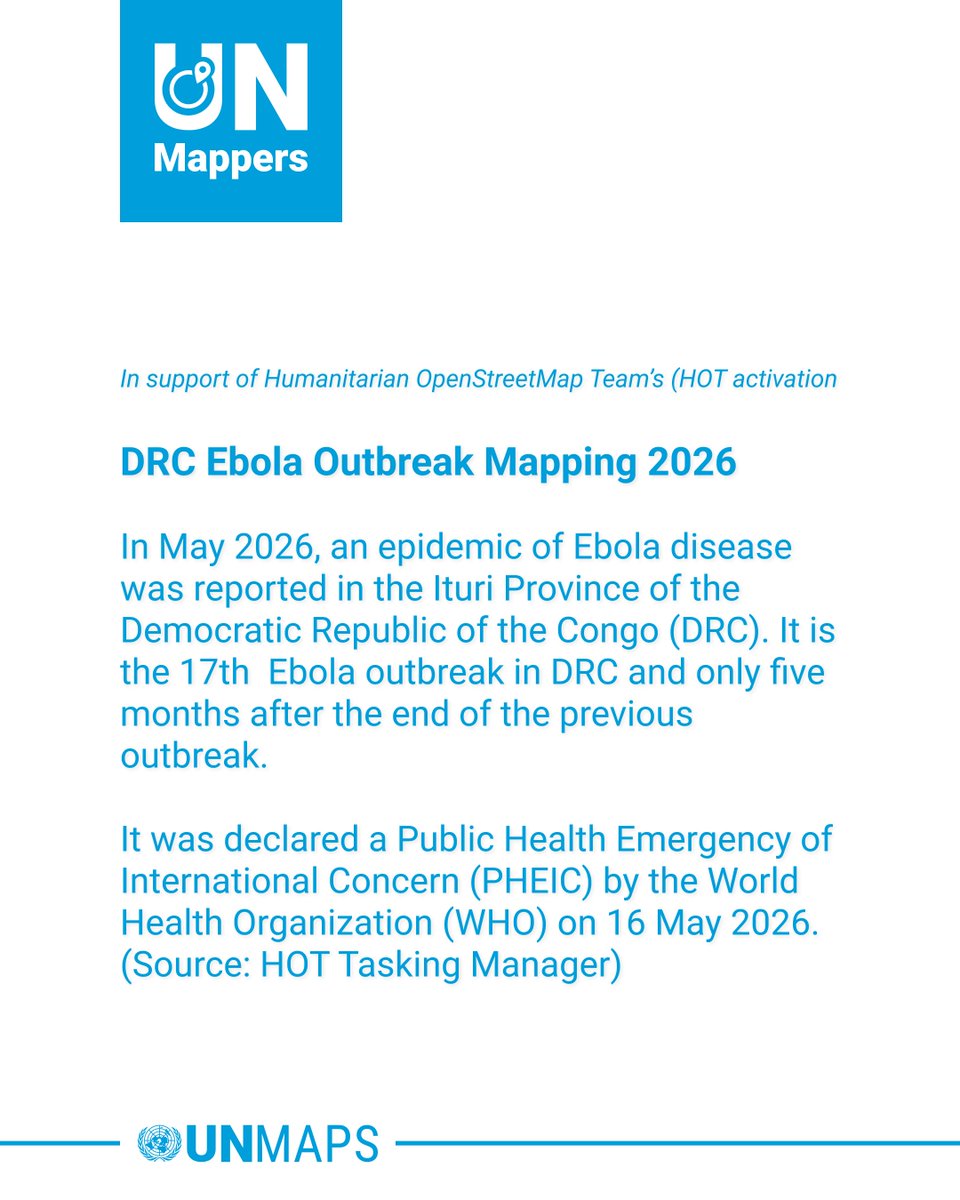 UN
Mappers

In support of Humanitarian OpenStreetMap Team's (HOT activation

DRC Ebola Outbreak Mapping 2026

In May 2026, an epidemic of Ebola disease was reported in the Ituri Province of the Democratic Republic of the Congo (DRC). It is the 17th  Ebola outbreak in DRC and only five months after the end of the previous outbreak.

It was declared a Public Health Emergency of International Concern (PHEIC) by the World Health Organization (WHO) on 16 May 2026. (Source: HOT Tasking Manager)

UNMAPS